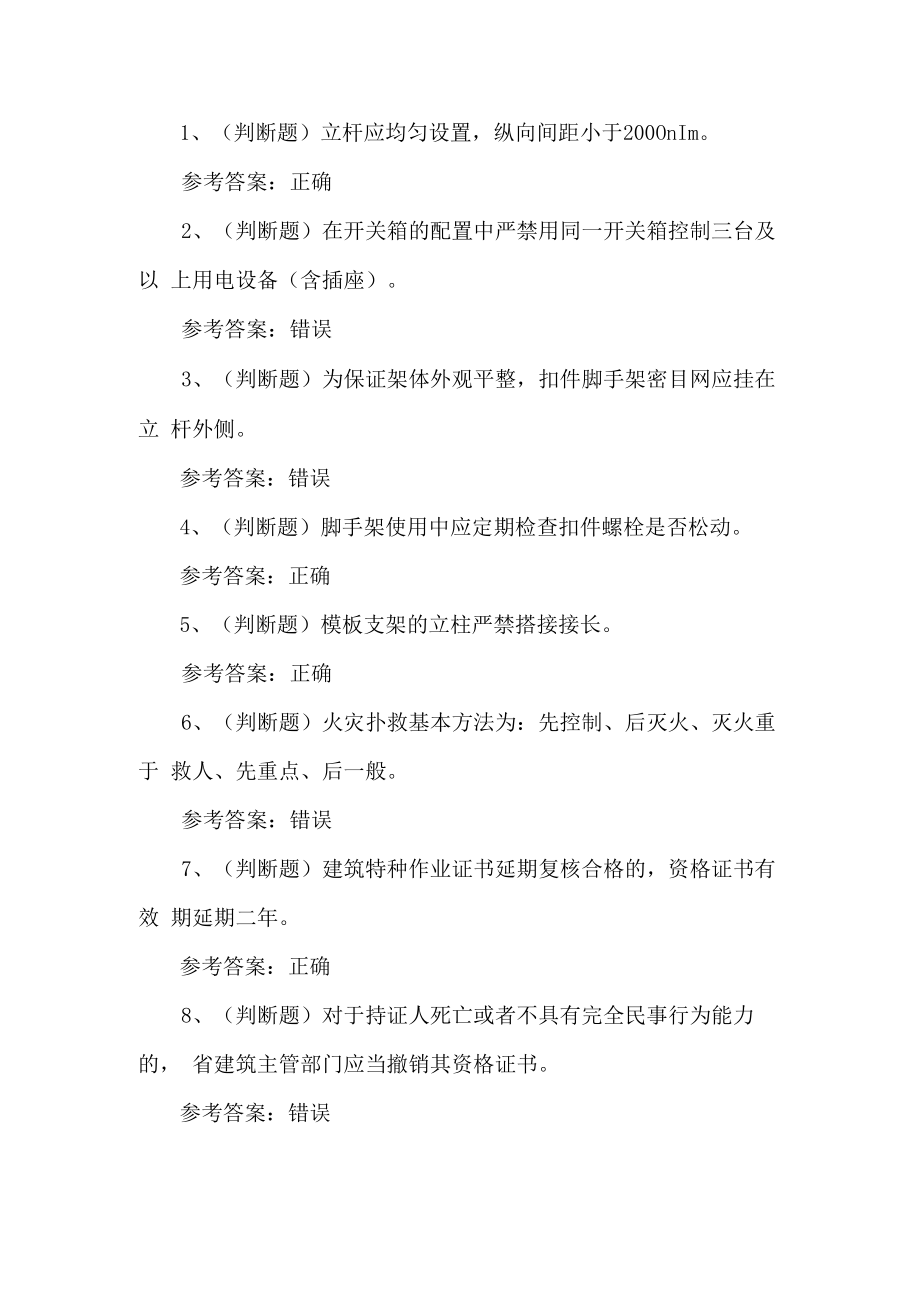 1、（判断题）立杆应均匀设置，纵向间距小于2000nIm。

参考答案：正确

2、（判断题）在开关箱的配置中严禁用同一开关箱控制三台及以 上用电设备（含插座）。

参考答案：错误

3、（判断题）为保证架体外观平整，扣件脚手架密目网应挂在立 杆外侧。

参考答案：错误

4、（判断题）脚手架使用中应定期检查扣件螺栓是否松动。

参考答案：正确

5、（判断题）模板支架的立柱严禁搭接接长。

参考答案：正确

6、（判断题）火灾扑救基本方法为：先控制、后灭火、灭火重于 救人、先重点、后一般。

参考答案：错误

7、（判断题）建筑特种作业证书延期复核合格的，资格证书有效 期延期二年。

参考答案：正确

8、（判断题）对于持证人死亡或者不具有完全民事行为能力的， 省建筑主管部门应当撤销其资格证书。

参考答案：错误